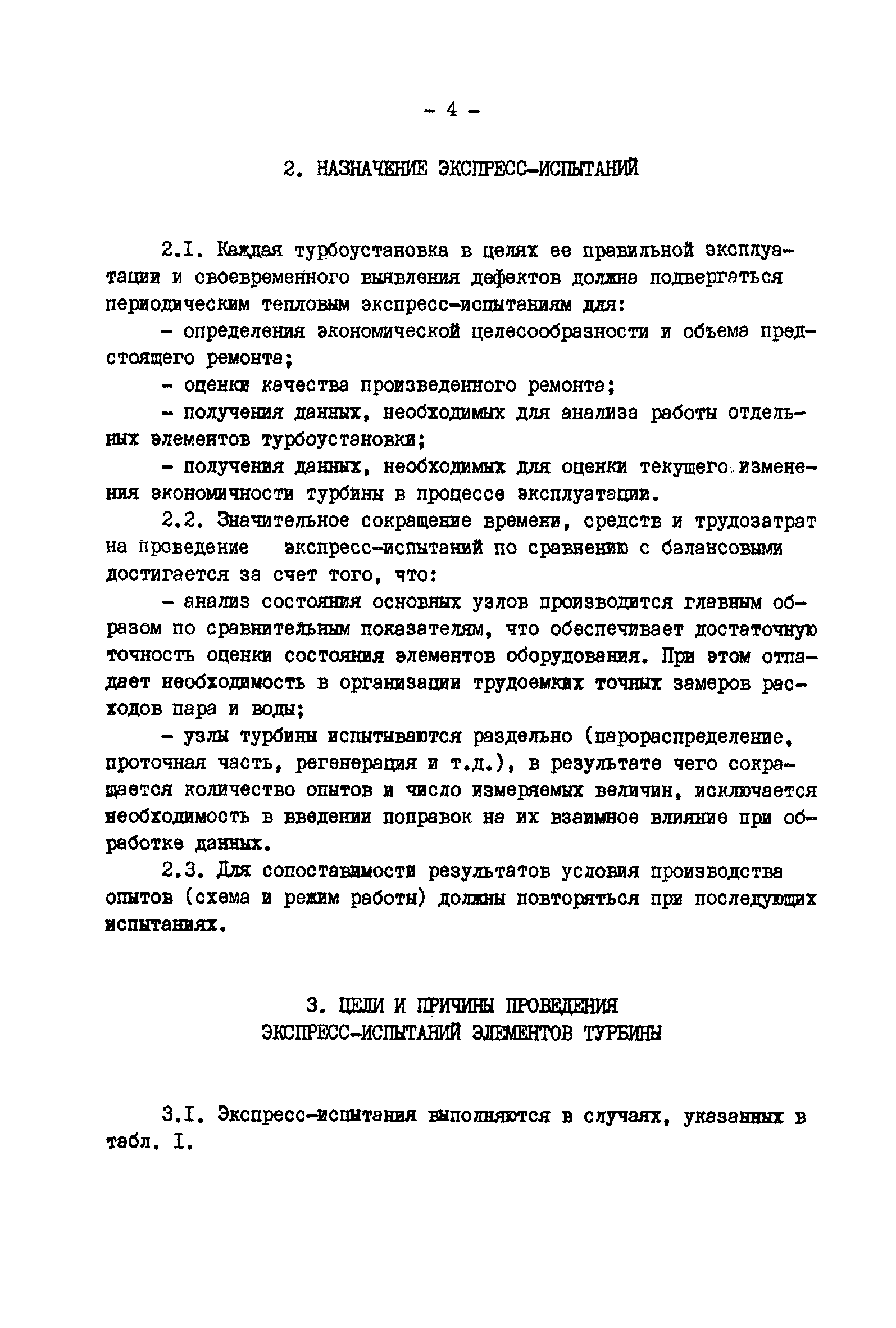 - 4 -

2. НАЗНАЧЕНИЕ ЭКСПРЕСС-ИСПЫТАНИЙ

2.I. Каждая турбоустановка в целях ее правильной эксплуатации и своевременного выявления дефектов должна подвергаться периодическим тепловым экспресс-испытаниям для:

- определения экономической целесообразности и объема предстоящего ремонта;

- оценки качества произведенного ремонта;

- получения данных, необходимых для анализа работы отдельных элементов турбоустановки;

- получения данных, необходимых для оценки текущего изменения экономичности турбины в процессе эксплуатации.

2.2. Значительное сокращение времени, средств и трудозатрат на проведение экспресс-испытаний по сравнению с балансовыми достигается за счет того, что:

- анализ состояния основных узлов производится главным образом по сравнительным показателям, что обеспечивает достаточную точность оценки состояния элементов оборудования. При этом отпадает необходимость в организации трудоемких точных замеров расходов пара и воды;

- узлы турбины испытываются раздельно (парораспределение, проточная часть, регенерация и т.д.), в результате чего сокращается количество опытов и число измеряемых величин, исключается необходимость в введении поправок на их взаимное влияние при обработке данных.

2.3. Для сопоставимости результатов условия производства опытов (схема и режим работы) должны повторяться при последующих испытаниях.

3. ЦЕЛИ И ПРИЧИНЫ ПРОВЕДЕНИЯ ЭКСПРЕСС-ИСПЫТАНИЙ ЭЛЕМЕНТОВ ТУРБИНЫ

3.I. Экспресс-испытания выполняются в случаях, указанных в табл. I.